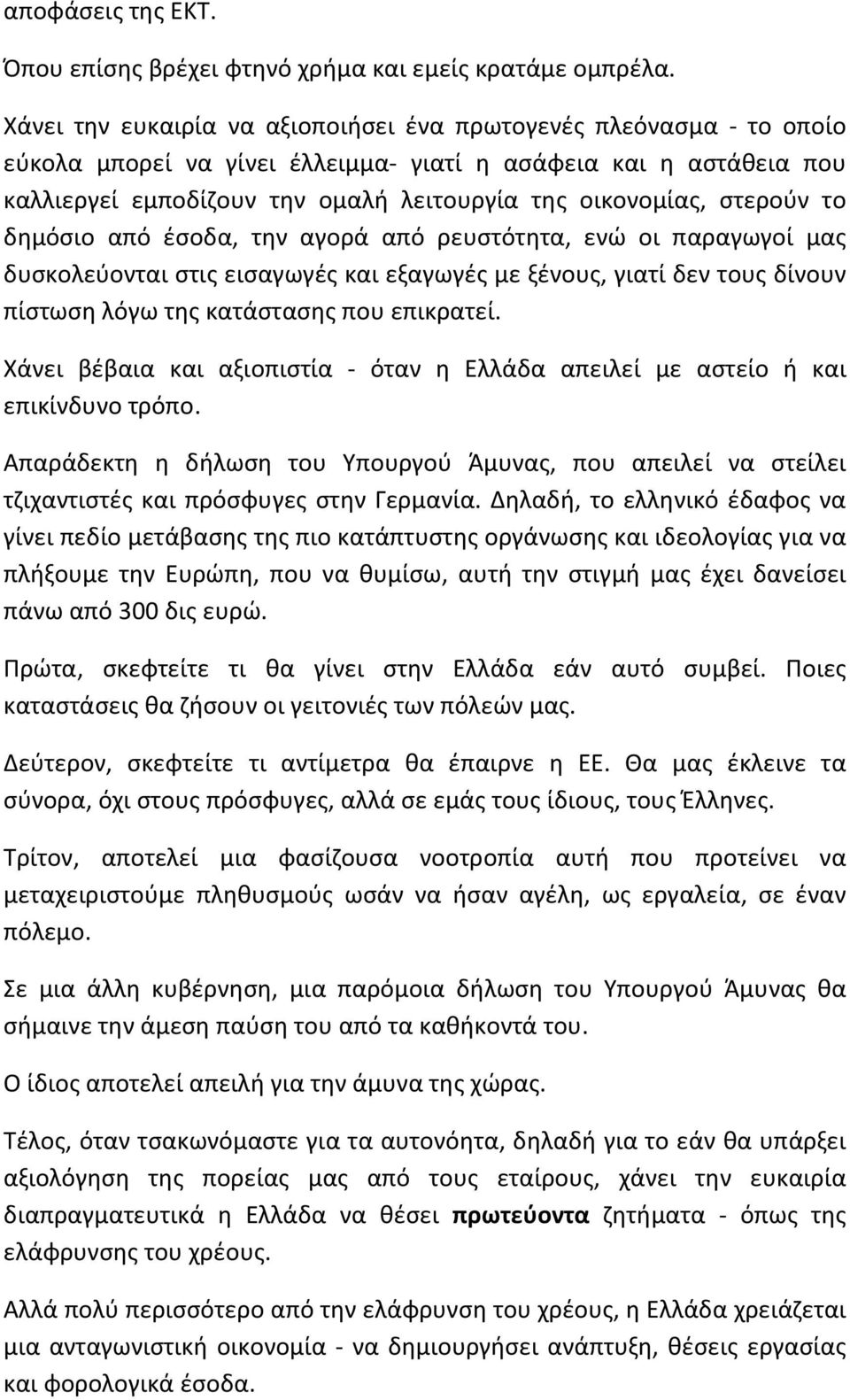 αποφάσεις της ΕΚΤ.

Όπου επίσης βρέχει φτηνό χρήμα και εμείς κρατάμε ομπρέλα.

Χάνει την ευκαιρία να αξιοποιήσει ένα πρωτογενές πλεόνασμα - το οποίο εύκολα μπορεί να γίνει έλλειμμα- γιατί η ασάφεια και η αστάθεια που καλλιεργεί εμποδίζουν την ομαλή λειτουργία της οικονομίας, στερούν το δημόσιο από έσοδα, την αγορά από ρευστότητα, ενώ οι παραγωγοί μας δυσκολεύονται στις εισαγωγές και εξαγωγές με ξένους, γιατί δεν τους δίνουν πίστωση λόγω της κατάστασης που επικρατεί.

Χάνει βέβαια και αξιοπιστία - όταν η Ελλάδα απειλεί με αστείο ή και επικίνδυνο τρόπο.

Απαράδεκτη η δήλωση του Υπουργού Άμυνας, που απειλεί να στείλει τζιχαντιστές και πρόσφυγες στην Γερμανία. Δηλαδή, το ελληνικό έδαφος να γίνει πεδίο μετάβασης της πιο κατάπτυστης οργάνωσης και ιδεολογίας για να πλήξουμε την Ευρώπη, που να θυμίσω, αυτή την στιγμή μας έχει δανείσει πάνω από 300 δις ευρώ.

Πρώτα, σκεφτείτε τι θα γίνει στην Ελλάδα εάν αυτό συμβεί. Ποιες καταστάσεις θα ζήσουν οι γειτονιές των πόλεών μας.

Δεύτερον, σκεφτείτε τι αντίμετρα θα έπαιρνε η ΕΕ. Θα μας έκλεινε τα σύνορα, όχι στους πρόσφυγες, αλλά σε εμάς τους ίδιους, τους Έλληνες.

Τρίτον, αποτελεί μια φασίζουσα νοοτροπία αυτή που προτείνει να μεταχειριστούμε πληθυσμούς ωσάν να ήσαν αγέλη, ως εργαλεία, σε έναν πόλεμο.

Σε μια άλλη κυβέρνηση, μια παρόμοια δήλωση του Υπουργού Άμυνας θα σήμαινε την άμεση παύση του από τα καθήκοντά του.

Ο ίδιος αποτελεί απειλή για την άμυνα της χώρας.

Τέλος, όταν τσακωνόμαστε για τα αυτονόητα, δηλαδή για το εάν θα υπάρξει αξιολόγηση της πορείας μας από τους εταίρους, χάνει την ευκαιρία διαπραγματευτικά η Ελλάδα να θέσει πρωτεύοντα ζητήματα - όπως της ελάφρυνσης του χρέους.

Αλλά πολύ περισσότερο από την ελάφρυνση του χρέους, η Ελλάδα χρειάζεται μια ανταγωνιστική οικονομία - να δημιουργήσει ανάπτυξη, θέσεις εργασίας και φορολογικά έσοδα.